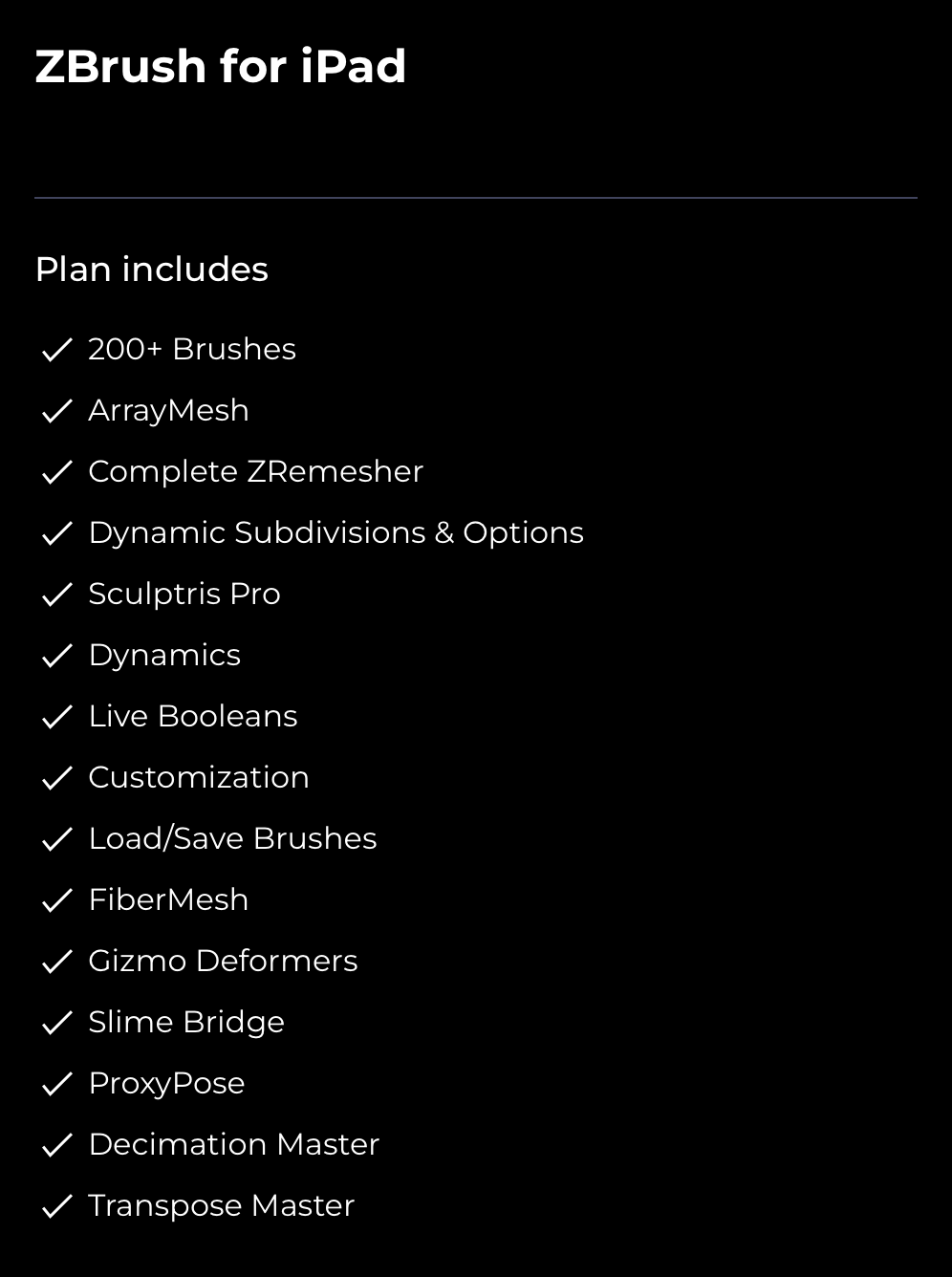 ZBrush for iPad

Plan includes

✓ 200+ Brushes
✓ ArrayMesh
✓ Complete ZRemesher
✓ Dynamic Subdivisions & Options
✓ Sculptris Pro
✓ Dynamics
✓ Live Booleans
✓ Customization
✓ Load/Save Brushes
✓ FiberMesh
✓ Gizmo Deformers
✓ Slime Bridge
✓ ProxyPose
✓ Decimation Master
✓ Transpose Master